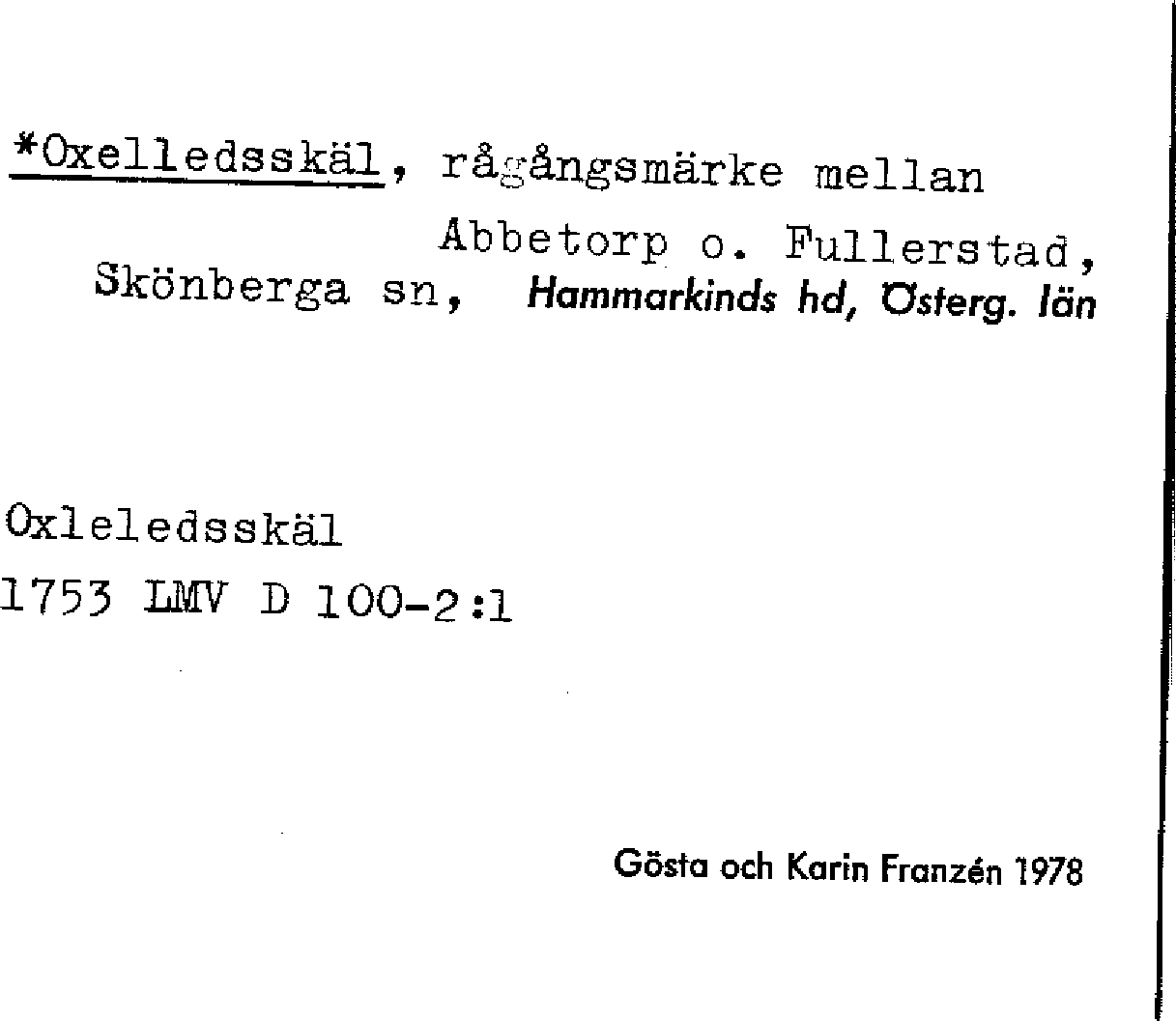 *Oxelledsskäl, rågångsmärke mellan Abbetorp o. Fullerstad, Skönberga sn, Hammarkinds hd, Österg. län

Oxleledsskäl
1753 LMV D 100-2:1

Gösta och Karin Franzén 1978